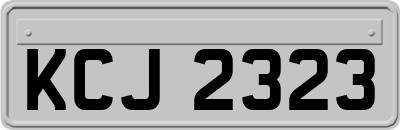 KCJ 2323